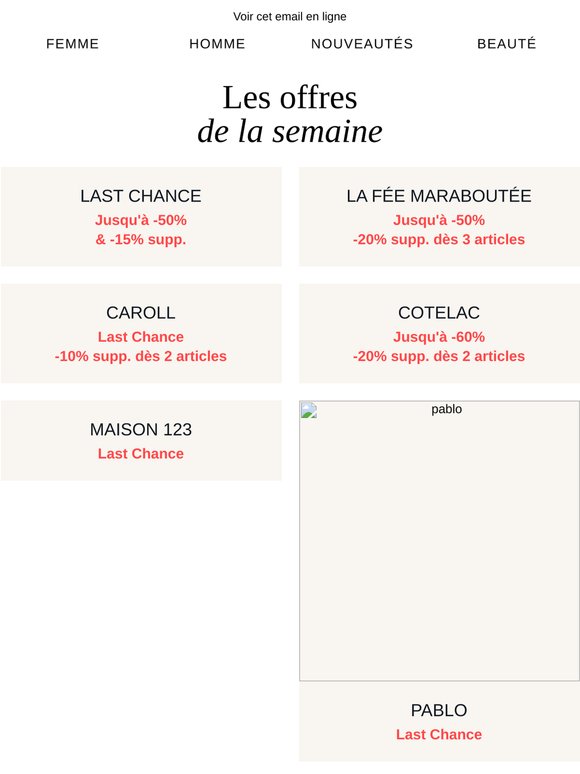 Voir cet email en ligne

FEMME HOMME NOUVEAUTÉS BEAUTÉ

Les offres
de la semaine

LAST CHANCE
Jusqu'à -50%
& -15% supp.

LA FÉE MARABOUTÉE
Jusqu'à -50%
-20% supp. dès 3 articles

CAROLL
Last Chance
-10% supp. dès 2 articles

COTELAC
Jusqu'à -60%
-20% supp. dès 2 articles

MAISON 123
Last Chance

pablo

PABLO
Last Chance